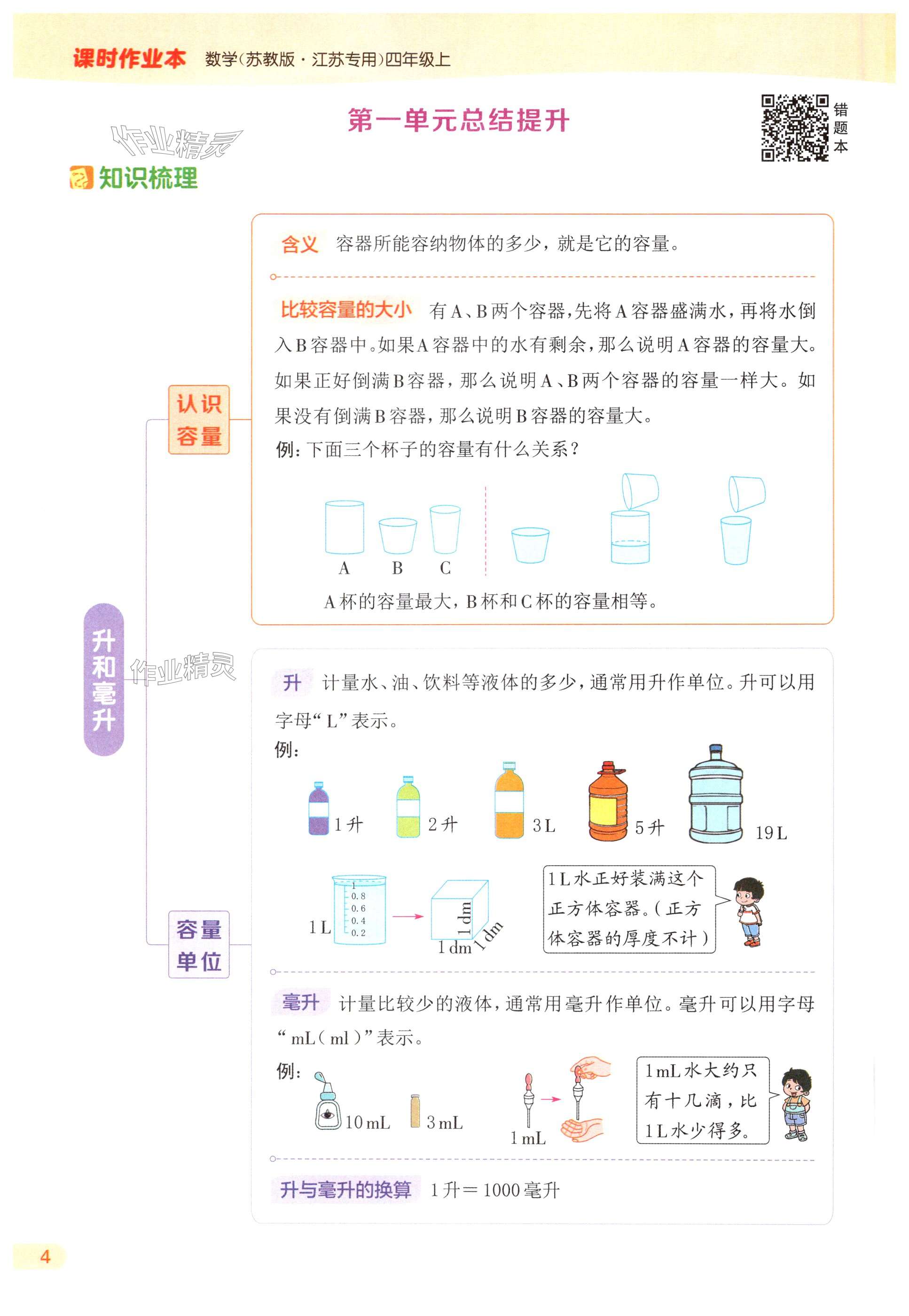 课时作业本 数学(苏教版·江苏专用)四年级上

第一单元总结提升

错题本

知识梳理

升和毫升

认识容量

含义 容器所能容纳物体的多少,就是它的容量。

比较容量的大小 有A、B两个容器,先将A容器盛满水,再将水倒入B容器中。如果A容器中的水有剩余,那么说明A容器的容量大。如果正好倒满B容器,那么说明A、B两个容器的容量一样大。如果没有倒满B容器,那么说明B容器的容量大。

例:下面三个杯子的容量有什么关系?

A B C

A杯的容量最大,B杯和C杯的容量相等。

容量单位

升 计量水、油、饮料等液体的多少,通常用升作单位。升可以用字母“L”表示。

例:

1升 2升 3L 5升 19L

1L

1
0.8
0.6
0.4
0.2

1dm 1dm 1dm

1L水正好装满这个正方体容器。(正方体容器的厚度不计)

毫升 计量比较少的液体,通常用毫升作单位。毫升可以用字母“mL(ml)”表示。

例:

10mL 3mL 1mL

1mL水大约只有十几滴,比1L水少得多。

升与毫升的换算 1升=1000毫升

4

作业精灵